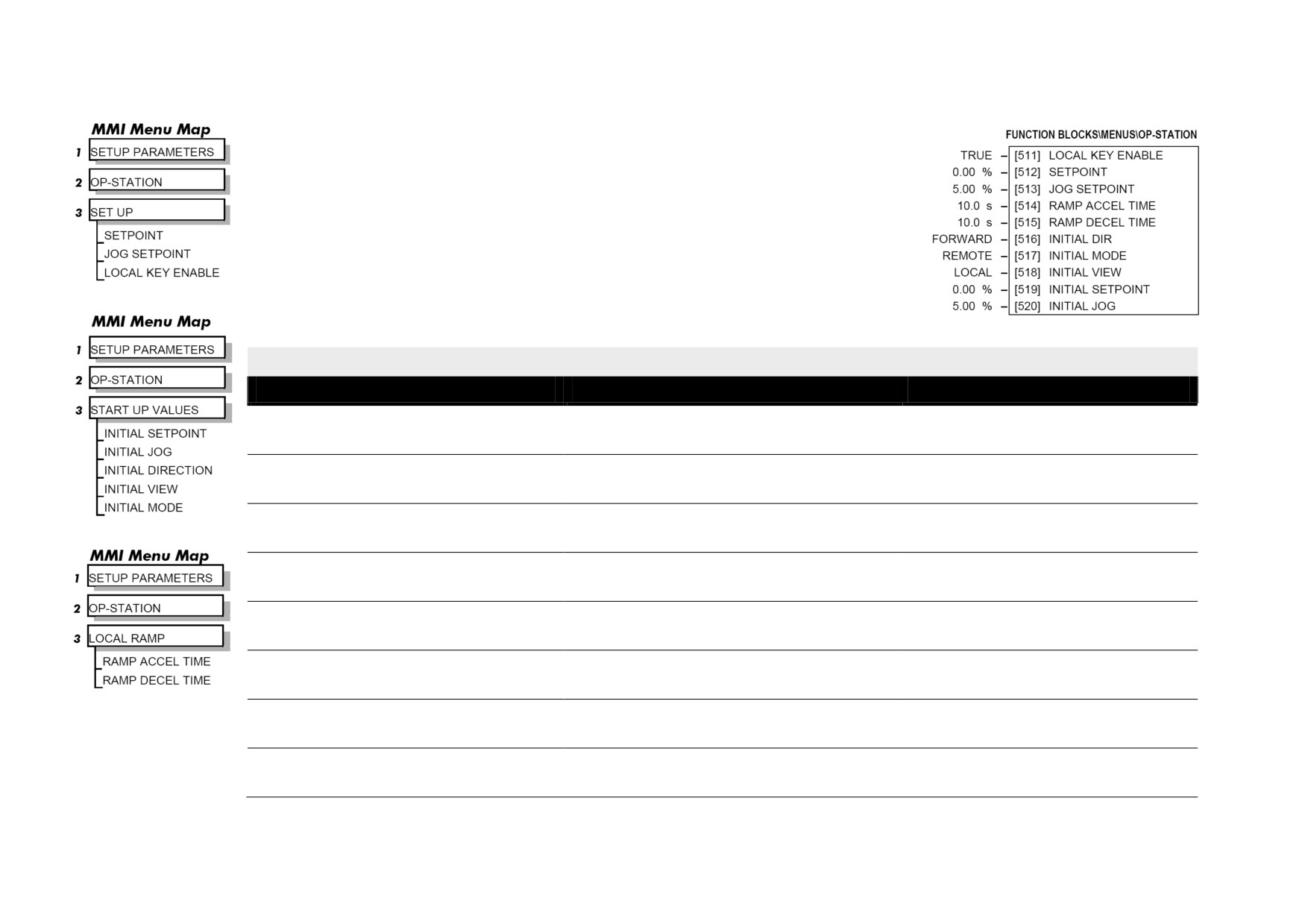 MMI Menu Map
1 SETUP PARAMETERS
2 OP-STATION
3 SET UP
SETPOINT
JOG SETPOINT
LOCAL KEY ENABLE

MMI Menu Map
1 SETUP PARAMETERS
2 OP-STATION
3 START UP VALUES
INITIAL SETPOINT
INITIAL JOG
INITIAL DIRECTION
INITIAL VIEW
INITIAL MODE

MMI Menu Map
1 SETUP PARAMETERS
2 OP-STATION
3 LOCAL RAMP
RAMP ACCEL TIME
RAMP DECEL TIME

FUNCTION BLOCKS\MENUS\OP-STATION
TRUE – [511] LOCAL KEY ENABLE
0.00 % – [512] SETPOINT
5.00 % – [513] JOG SETPOINT
10.0 s – [514] RAMP ACCEL TIME
10.0 s – [515] RAMP DECEL TIME
FORWARD – [516] INITIAL DIR
REMOTE – [517] INITIAL MODE
LOCAL – [518] INITIAL VIEW
0.00 % – [519] INITIAL SETPOINT
5.00 % – [520] INITIAL JOG